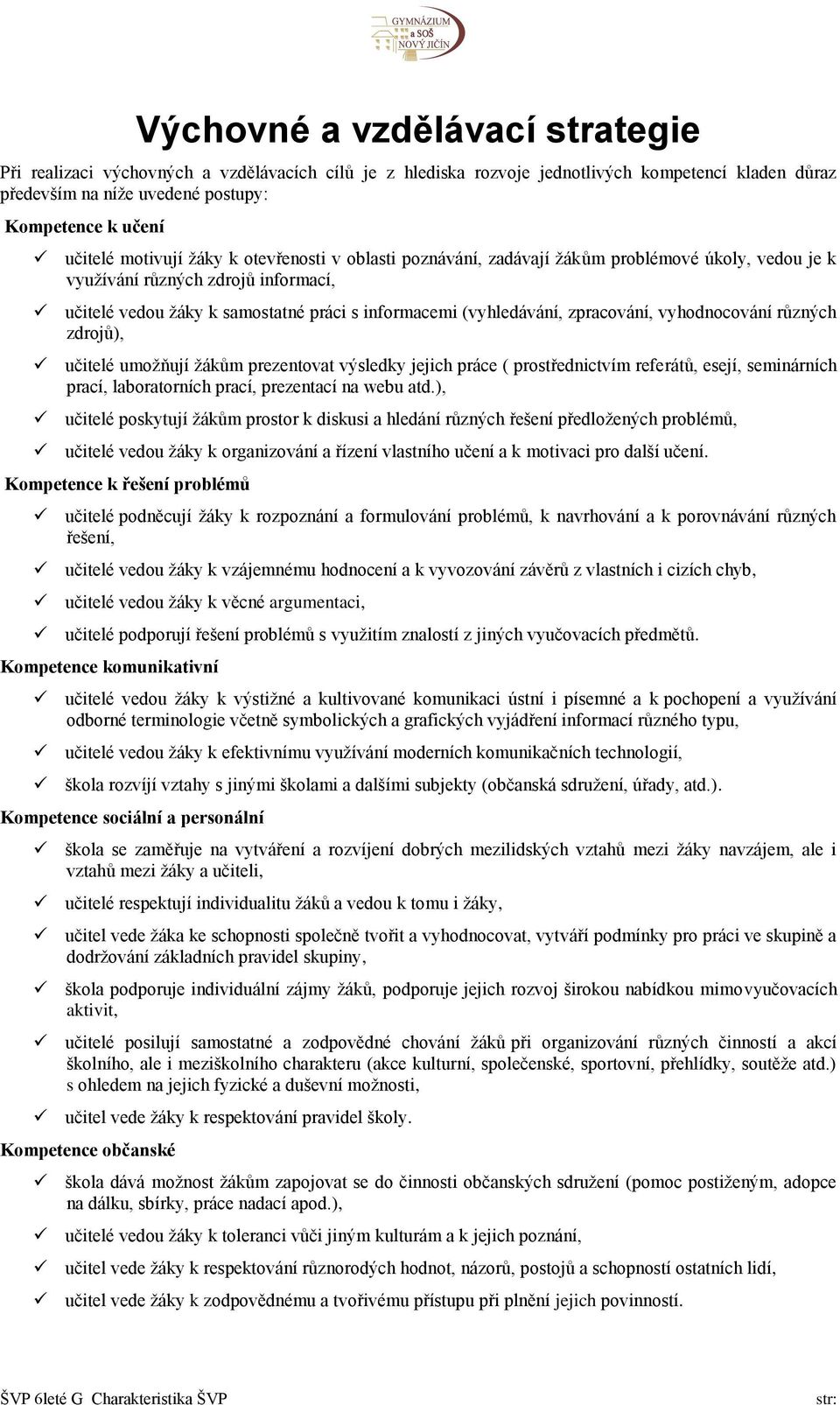 GYMNÁZIUM a SOŠ NOVÝ JIČÍN

Výchovné a vzdělávací strategie

Při realizaci výchovných a vzdělávacích cílů je z hlediska rozvoje jednotlivých kompetencí kladen důraz především na níže uvedené postupy:

Kompetence k učení

✓ učitelé motivují žáky k otevřenosti v oblasti poznávání, zadávají žákům problémové úkoly, vedou je k využívání různých zdrojů informací,

✓ učitelé vedou žáky k samostatné práci s informacemi (vyhledávání, zpracování, vyhodnocování různých zdrojů),

✓ učitelé umožňují žákům prezentovat výsledky jejich práce ( prostřednictvím referátů, esejí, seminárních prací, laboratorních prací, prezentací na webu atd.),

✓ učitelé poskytují žákům prostor k diskusi a hledání různých řešení předložených problémů,

✓ učitelé vedou žáky k organizování a řízení vlastního učení a k motivaci pro další učení.

Kompetence k řešení problémů

✓ učitelé podněcují žáky k rozpoznání a formulování problémů, k navrhování a k porovnávání různých řešení,

✓ učitelé vedou žáky k vzájemnému hodnocení a k vyvozování závěrů z vlastních i cizích chyb,

✓ učitelé vedou žáky k věcné argumentaci,

✓ učitelé podporují řešení problémů s využitím znalostí z jiných vyučovacích předmětů.

Kompetence komunikativní

✓ učitelé vedou žáky k výstižné a kultivované komunikaci ústní i písemné a k pochopení a využívání odborné terminologie včetně symbolických a grafických vyjádření informací různého typu,

✓ učitelé vedou žáky k efektivnímu využívání moderních komunikačních technologií,

✓ škola rozvíjí vztahy s jinými školami a dalšími subjekty (občanská sdružení, úřady, atd.).

Kompetence sociální a personální

✓ škola se zaměřuje na vytváření a rozvíjení dobrých mezilidských vztahů mezi žáky navzájem, ale i vztahů mezi žáky a učiteli,

✓ učitelé respektují individualitu žáků a vedou k tomu i žáky,

✓ učitel vede žáka ke schopnosti společně tvořit a vyhodnocovat, vytváří podmínky pro práci ve skupině a dodržování základních pravidel skupiny,

✓ škola podporuje individuální zájmy žáků, podporuje jejich rozvoj širokou nabídkou mimovyučovacích aktivit,

✓ učitelé posilují samostatné a zodpovědné chování žáků při organizování různých činností a akcí školního, ale i meziškolního charakteru (akce kulturní, společenské, sportovní, přehlídky, soutěže atd.) s ohledem na jejich fyzické a duševní možnosti,

✓ učitel vede žáky k respektování pravidel školy.

Kompetence občanské

✓ škola dává možnost žákům zapojovat se do činnosti občanských sdružení (pomoc postiženým, adopce na dálku, sbírky, práce nadací apod.),

✓ učitelé vedou žáky k toleranci vůči jiným kulturám a k jejich poznání,

✓ učitel vede žáky k respektování různorodých hodnot, názorů, postojů a schopností ostatních lidí,

✓ učitel vede žáky k zodpovědnému a tvořivému přístupu při plnění jejich povinností.

ŠVP 6leté G Charakteristika ŠVP str: